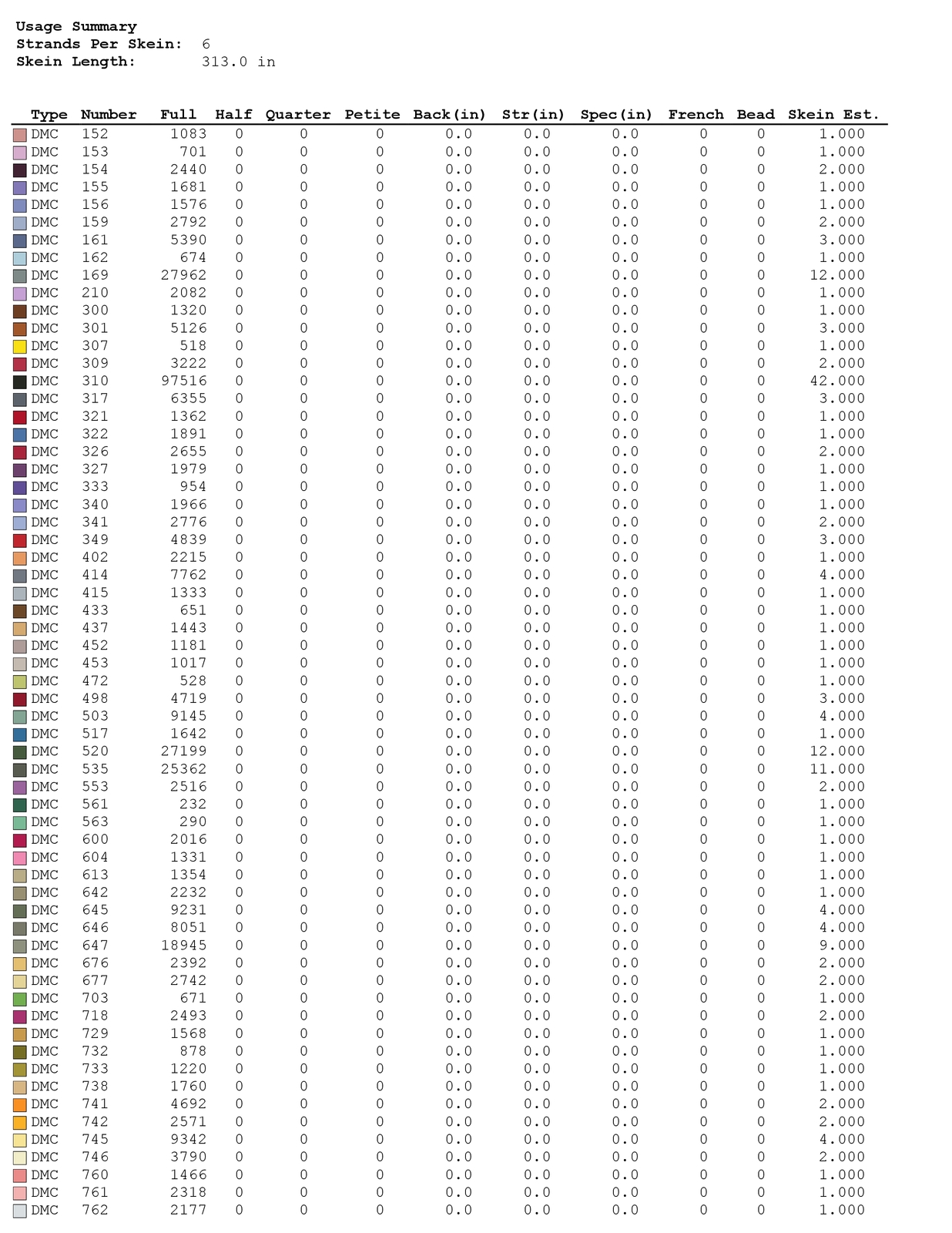 Usage Summary
Strands Per Skein: 6
Skein Length: 313.0 in

| Type | Number | Full | Half | Quarter | Petite | Back(in) | Str(in) | Spec(in) | French | Bead | Skein Est. |
|---|---|---|---|---|---|---|---|---|---|---|---|
| DMC | 152 | 1083 | 0 | 0 | 0 | 0.0 | 0.0 | 0.0 | 0 | 0 | 1.000 |
| DMC | 153 | 701 | 0 | 0 | 0 | 0.0 | 0.0 | 0.0 | 0 | 0 | 1.000 |
| DMC | 154 | 2440 | 0 | 0 | 0 | 0.0 | 0.0 | 0.0 | 0 | 0 | 2.000 |
| DMC | 155 | 1681 | 0 | 0 | 0 | 0.0 | 0.0 | 0.0 | 0 | 0 | 1.000 |
| DMC | 156 | 1576 | 0 | 0 | 0 | 0.0 | 0.0 | 0.0 | 0 | 0 | 1.000 |
| DMC | 159 | 2792 | 0 | 0 | 0 | 0.0 | 0.0 | 0.0 | 0 | 0 | 2.000 |
| DMC | 161 | 5390 | 0 | 0 | 0 | 0.0 | 0.0 | 0.0 | 0 | 0 | 3.000 |
| DMC | 162 | 674 | 0 | 0 | 0 | 0.0 | 0.0 | 0.0 | 0 | 0 | 1.000 |
| DMC | 169 | 27962 | 0 | 0 | 0 | 0.0 | 0.0 | 0.0 | 0 | 0 | 12.000 |
| DMC | 210 | 2082 | 0 | 0 | 0 | 0.0 | 0.0 | 0.0 | 0 | 0 | 1.000 |
| DMC | 300 | 1320 | 0 | 0 | 0 | 0.0 | 0.0 | 0.0 | 0 | 0 | 1.000 |
| DMC | 301 | 5126 | 0 | 0 | 0 | 0.0 | 0.0 | 0.0 | 0 | 0 | 3.000 |
| DMC | 307 | 518 | 0 | 0 | 0 | 0.0 | 0.0 | 0.0 | 0 | 0 | 1.000 |
| DMC | 309 | 3222 | 0 | 0 | 0 | 0.0 | 0.0 | 0.0 | 0 | 0 | 2.000 |
| DMC | 310 | 97516 | 0 | 0 | 0 | 0.0 | 0.0 | 0.0 | 0 | 0 | 42.000 |
| DMC | 317 | 6355 | 0 | 0 | 0 | 0.0 | 0.0 | 0.0 | 0 | 0 | 3.000 |
| DMC | 321 | 1362 | 0 | 0 | 0 | 0.0 | 0.0 | 0.0 | 0 | 0 | 1.000 |
| DMC | 322 | 1891 | 0 | 0 | 0 | 0.0 | 0.0 | 0.0 | 0 | 0 | 1.000 |
| DMC | 326 | 2655 | 0 | 0 | 0 | 0.0 | 0.0 | 0.0 | 0 | 0 | 2.000 |
| DMC | 327 | 1979 | 0 | 0 | 0 | 0.0 | 0.0 | 0.0 | 0 | 0 | 1.000 |
| DMC | 333 | 954 | 0 | 0 | 0 | 0.0 | 0.0 | 0.0 | 0 | 0 | 1.000 |
| DMC | 340 | 1966 | 0 | 0 | 0 | 0.0 | 0.0 | 0.0 | 0 | 0 | 1.000 |
| DMC | 341 | 2776 | 0 | 0 | 0 | 0.0 | 0.0 | 0.0 | 0 | 0 | 2.000 |
| DMC | 349 | 4839 | 0 | 0 | 0 | 0.0 | 0.0 | 0.0 | 0 | 0 | 3.000 |
| DMC | 402 | 2215 | 0 | 0 | 0 | 0.0 | 0.0 | 0.0 | 0 | 0 | 1.000 |
| DMC | 414 | 7762 | 0 | 0 | 0 | 0.0 | 0.0 | 0.0 | 0 | 0 | 4.000 |
| DMC | 415 | 1333 | 0 | 0 | 0 | 0.0 | 0.0 | 0.0 | 0 | 0 | 1.000 |
| DMC | 433 | 651 | 0 | 0 | 0 | 0.0 | 0.0 | 0.0 | 0 | 0 | 1.000 |
| DMC | 437 | 1443 | 0 | 0 | 0 | 0.0 | 0.0 | 0.0 | 0 | 0 | 1.000 |
| DMC | 452 | 1181 | 0 | 0 | 0 | 0.0 | 0.0 | 0.0 | 0 | 0 | 1.000 |
| DMC | 453 | 1017 | 0 | 0 | 0 | 0.0 | 0.0 | 0.0 | 0 | 0 | 1.000 |
| DMC | 472 | 528 | 0 | 0 | 0 | 0.0 | 0.0 | 0.0 | 0 | 0 | 1.000 |
| DMC | 498 | 4719 | 0 | 0 | 0 | 0.0 | 0.0 | 0.0 | 0 | 0 | 3.000 |
| DMC | 503 | 9145 | 0 | 0 | 0 | 0.0 | 0.0 | 0.0 | 0 | 0 | 4.000 |
| DMC | 517 | 1642 | 0 | 0 | 0 | 0.0 | 0.0 | 0.0 | 0 | 0 | 1.000 |
| DMC | 520 | 27199 | 0 | 0 | 0 | 0.0 | 0.0 | 0.0 | 0 | 0 | 12.000 |
| DMC | 535 | 25362 | 0 | 0 | 0 | 0.0 | 0.0 | 0.0 | 0 | 0 | 11.000 |
| DMC | 553 | 2516 | 0 | 0 | 0 | 0.0 | 0.0 | 0.0 | 0 | 0 | 2.000 |
| DMC | 561 | 232 | 0 | 0 | 0 | 0.0 | 0.0 | 0.0 | 0 | 0 | 1.000 |
| DMC | 563 | 290 | 0 | 0 | 0 | 0.0 | 0.0 | 0.0 | 0 | 0 | 1.000 |
| DMC | 600 | 2016 | 0 | 0 | 0 | 0.0 | 0.0 | 0.0 | 0 | 0 | 1.000 |
| DMC | 604 | 1331 | 0 | 0 | 0 | 0.0 | 0.0 | 0.0 | 0 | 0 | 1.000 |
| DMC | 613 | 1354 | 0 | 0 | 0 | 0.0 | 0.0 | 0.0 | 0 | 0 | 1.000 |
| DMC | 642 | 2232 | 0 | 0 | 0 | 0.0 | 0.0 | 0.0 | 0 | 0 | 1.000 |
| DMC | 645 | 9231 | 0 | 0 | 0 | 0.0 | 0.0 | 0.0 | 0 | 0 | 4.000 |
| DMC | 646 | 8051 | 0 | 0 | 0 | 0.0 | 0.0 | 0.0 | 0 | 0 | 4.000 |
| DMC | 647 | 18945 | 0 | 0 | 0 | 0.0 | 0.0 | 0.0 | 0 | 0 | 9.000 |
| DMC | 676 | 2392 | 0 | 0 | 0 | 0.0 | 0.0 | 0.0 | 0 | 0 | 2.000 |
| DMC | 677 | 2742 | 0 | 0 | 0 | 0.0 | 0.0 | 0.0 | 0 | 0 | 2.000 |
| DMC | 703 | 671 | 0 | 0 | 0 | 0.0 | 0.0 | 0.0 | 0 | 0 | 1.000 |
| DMC | 718 | 2493 | 0 | 0 | 0 | 0.0 | 0.0 | 0.0 | 0 | 0 | 2.000 |
| DMC | 729 | 1568 | 0 | 0 | 0 | 0.0 | 0.0 | 0.0 | 0 | 0 | 1.000 |
| DMC | 732 | 878 | 0 | 0 | 0 | 0.0 | 0.0 | 0.0 | 0 | 0 | 1.000 |
| DMC | 733 | 1220 | 0 | 0 | 0 | 0.0 | 0.0 | 0.0 | 0 | 0 | 1.000 |
| DMC | 738 | 1760 | 0 | 0 | 0 | 0.0 | 0.0 | 0.0 | 0 | 0 | 1.000 |
| DMC | 741 | 4692 | 0 | 0 | 0 | 0.0 | 0.0 | 0.0 | 0 | 0 | 2.000 |
| DMC | 742 | 2571 | 0 | 0 | 0 | 0.0 | 0.0 | 0.0 | 0 | 0 | 2.000 |
| DMC | 745 | 9342 | 0 | 0 | 0 | 0.0 | 0.0 | 0.0 | 0 | 0 | 4.000 |
| DMC | 746 | 3790 | 0 | 0 | 0 | 0.0 | 0.0 | 0.0 | 0 | 0 | 2.000 |
| DMC | 760 | 1466 | 0 | 0 | 0 | 0.0 | 0.0 | 0.0 | 0 | 0 | 1.000 |
| DMC | 761 | 2318 | 0 | 0 | 0 | 0.0 | 0.0 | 0.0 | 0 | 0 | 1.000 |
| DMC | 762 | 2177 | 0 | 0 | 0 | 0.0 | 0.0 | 0.0 | 0 | 0 | 1.000 |